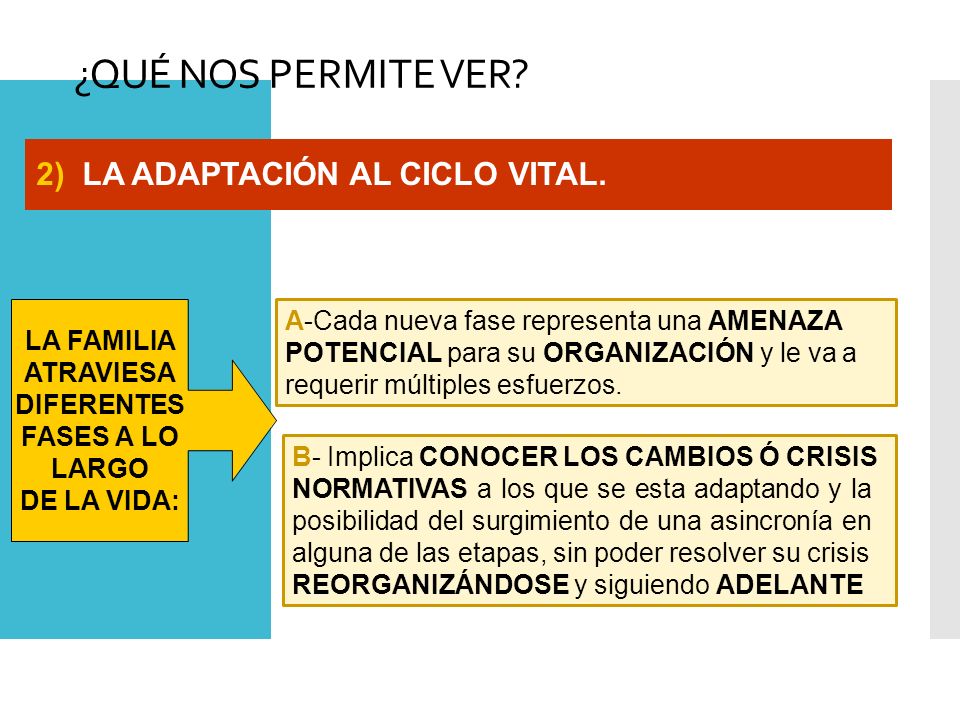 ¿QUÉ NOS PERMITE VER?

2) LA ADAPTACIÓN AL CICLO VITAL.

LA FAMILIA ATRAVIESA DIFERENTES FASES A LO LARGO DE LA VIDA:

A-Cada nueva fase representa una AMENAZA POTENCIAL para su ORGANIZACIÓN y le va a requerir múltiples esfuerzos.

B- Implica CONOCER LOS CAMBIOS Ó CRISIS NORMATIVAS a los que se esta adaptando y la posibilidad del surgimiento de una asincronía en alguna de las etapas, sin poder resolver su crisis REORGANIZÁNDOSE y siguiendo ADELANTE